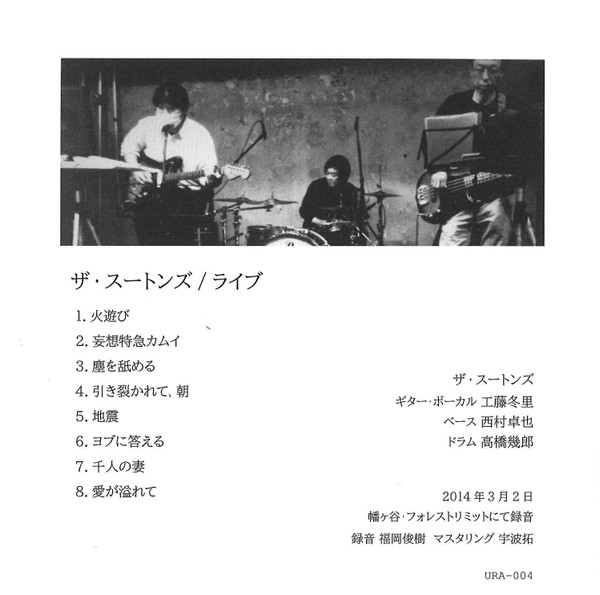 ザ・スートンズ / ライブ

1.火遊び
2.妄想特急カムイ
3.塵を舐める
4.引き裂かれて、朝
5.地震
6.ヨブに答える
7.千人の妻
8.愛が溢れて

ザ・スートンズ
ギター・ボーカル 工藤冬里
ベース 西村卓也
ドラム 高橋幾郎

2014年3月2日
幡ヶ谷・フォレストリミットにて録音
録音 福岡俊樹 マスタリング 宇波拓

URA-004